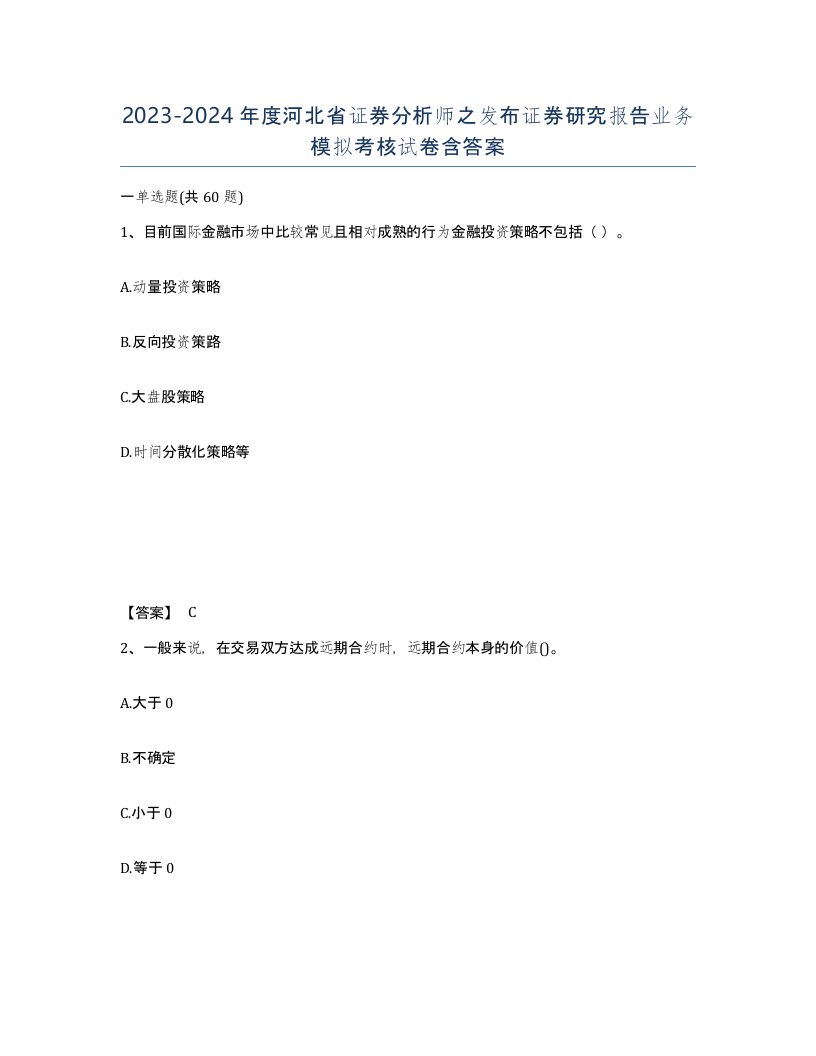 2023-2024年度河北省证券分析师之发布证券研究报告业务模拟考核试卷含答案

一单选题(共60题)

1、目前国际金融市场中比较常见且相对成熟的行为金融投资策略不包括（ ）。

A.动量投资策略

B.反向投资策路

C.大盘股策略

D.时间分散化策略等

【答案】 C

2、一般来说，在交易双方达成远期合约时，远期合约本身的价值()。

A.大于0

B.不确定

C.小于0

D.等于0